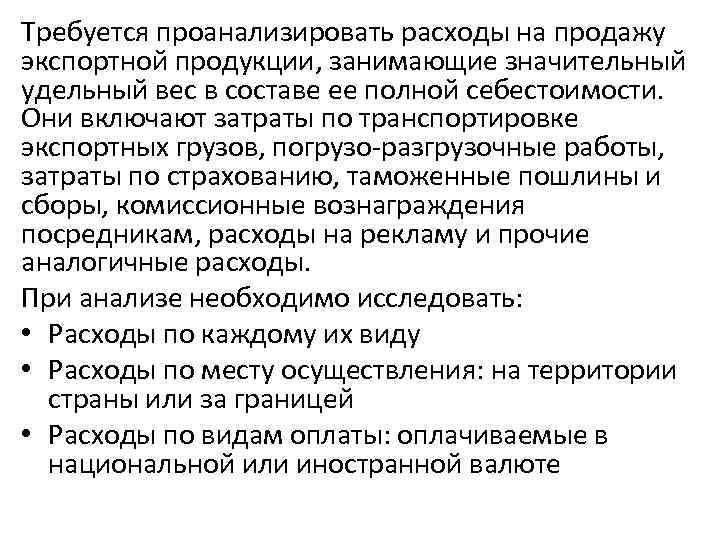 Требуется проанализировать расходы на продажу экспортной продукции, занимающие значительный удельный вес в составе ее полной себестоимости. Они включают затраты по транспортировке экспортных грузов, погрузо-разгрузочные работы, затраты по страхованию, таможенные пошлины и сборы, комиссионные вознаграждения посредникам, расходы на рекламу и прочие аналогичные расходы.

При анализе необходимо исследовать:

• Расходы по каждому их виду
• Расходы по месту осуществления: на территории страны или за границей
• Расходы по видам оплаты: оплачиваемые в национальной или иностранной валюте